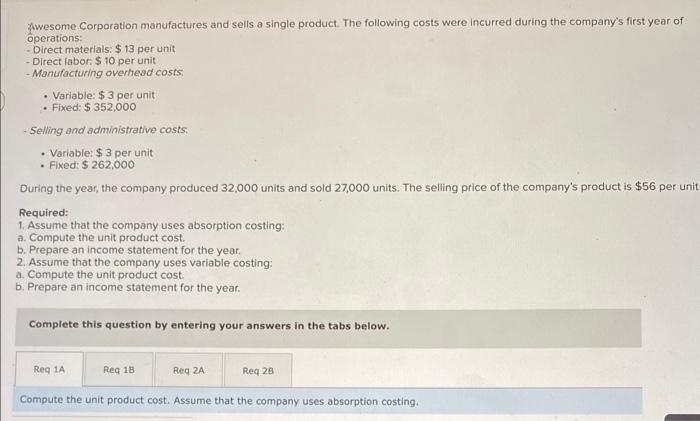 Awesome Corporation manufactures and sells a single product. The following costs were incurred during the company's first year of operations:
- Direct materials: $ 13 per unit
- Direct labor: $ 10 per unit
- Manufacturing overhead costs:

• Variable: $ 3 per unit
• Fixed: $ 352,000

- Selling and administrative costs:

• Variable: $ 3 per unit
• Fixed: $ 262,000

During the year, the company produced 32,000 units and sold 27,000 units. The selling price of the company's product is $56 per unit

Required:
1. Assume that the company uses absorption costing:
a. Compute the unit product cost.
b. Prepare an income statement for the year.
2. Assume that the company uses variable costing:
a. Compute the unit product cost.
b. Prepare an income statement for the year.

Complete this question by entering your answers in the tabs below.

Req 1A
Req 1B
Req 2A
Req 2B

Compute the unit product cost. Assume that the company uses absorption costing.